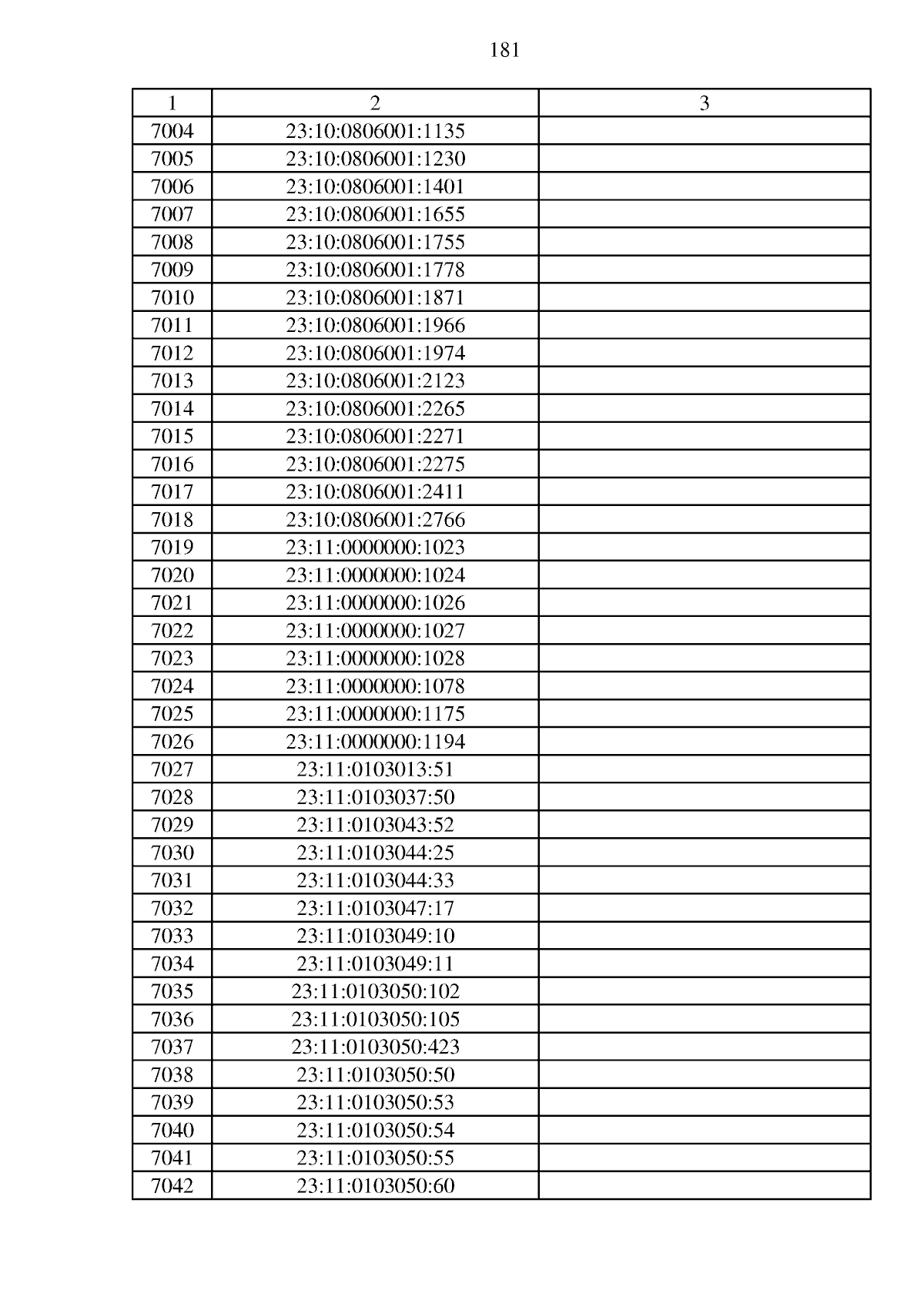 181

| 1 | 2 | 3 |
|---|---|---|
| 7004 | 23:10:0806001:1135 |  |
| 7005 | 23:10:0806001:1230 |  |
| 7006 | 23:10:0806001:1401 |  |
| 7007 | 23:10:0806001:1655 |  |
| 7008 | 23:10:0806001:1755 |  |
| 7009 | 23:10:0806001:1778 |  |
| 7010 | 23:10:0806001:1871 |  |
| 7011 | 23:10:0806001:1966 |  |
| 7012 | 23:10:0806001:1974 |  |
| 7013 | 23:10:0806001:2123 |  |
| 7014 | 23:10:0806001:2265 |  |
| 7015 | 23:10:0806001:2271 |  |
| 7016 | 23:10:0806001:2275 |  |
| 7017 | 23:10:0806001:2411 |  |
| 7018 | 23:10:0806001:2766 |  |
| 7019 | 23:11:0000000:1023 |  |
| 7020 | 23:11:0000000:1024 |  |
| 7021 | 23:11:0000000:1026 |  |
| 7022 | 23:11:0000000:1027 |  |
| 7023 | 23:11:0000000:1028 |  |
| 7024 | 23:11:0000000:1078 |  |
| 7025 | 23:11:0000000:1175 |  |
| 7026 | 23:11:0000000:1194 |  |
| 7027 | 23:11:0103013:51 |  |
| 7028 | 23:11:0103037:50 |  |
| 7029 | 23:11:0103043:52 |  |
| 7030 | 23:11:0103044:25 |  |
| 7031 | 23:11:0103044:33 |  |
| 7032 | 23:11:0103047:17 |  |
| 7033 | 23:11:0103049:10 |  |
| 7034 | 23:11:0103049:11 |  |
| 7035 | 23:11:0103050:102 |  |
| 7036 | 23:11:0103050:105 |  |
| 7037 | 23:11:0103050:423 |  |
| 7038 | 23:11:0103050:50 |  |
| 7039 | 23:11:0103050:53 |  |
| 7040 | 23:11:0103050:54 |  |
| 7041 | 23:11:0103050:55 |  |
| 7042 | 23:11:0103050:60 |  |